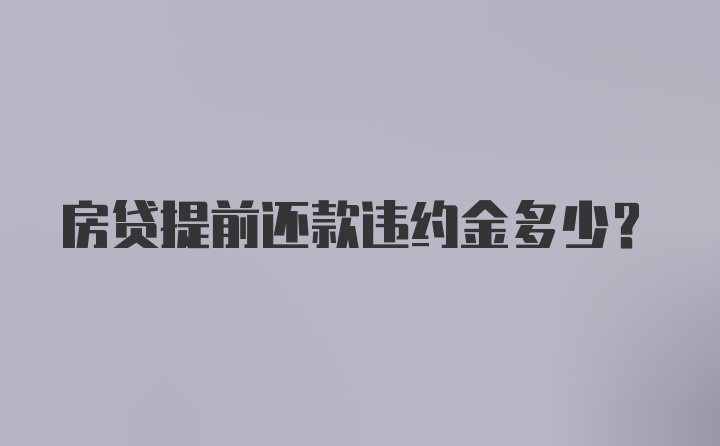 房贷提前还款违约金多少？